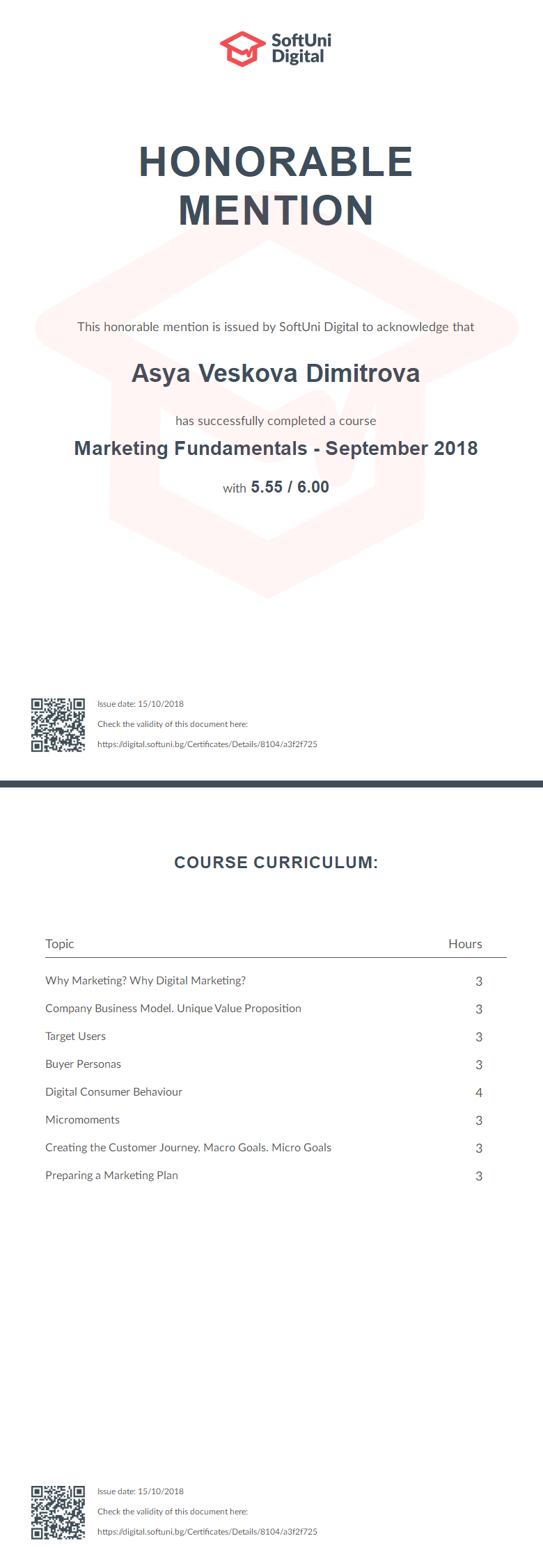 SoftUni Digital

HONORABLE MENTION

This honorable mention is issued by SoftUni Digital to acknowledge that

Asya Veskova Dimitrova

has successfully completed a course

Marketing Fundamentals - September 2018

with 5.55 / 6.00

Issue date: 15/10/2018

Check the validity of this document here:

https://digital.softuni.bg/Certificates/Details/8104/a3f2f725

COURSE CURRICULUM:

| Topic | Hours |
|---|---|
| Why Marketing? Why Digital Marketing? | 3 |
| Company Business Model. Unique Value Proposition | 3 |
| Target Users | 3 |
| Buyer Personas | 3 |
| Digital Consumer Behaviour | 4 |
| Micromoments | 3 |
| Creating the Customer Journey. Macro Goals. Micro Goals | 3 |
| Preparing a Marketing Plan | 3 |

Issue date: 15/10/2018

Check the validity of this document here:

https://digital.softuni.bg/Certificates/Details/8104/a3f2f725